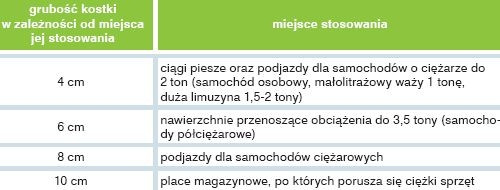 | grubość kostki w zależności od miejsca jej stosowania | miejsce stosowania |
|---|---|
| 4 cm | ciągi piesze oraz podjazdy dla samochodów o ciężarze do 2 ton (samochód osobowy, małolitrażowy waży 1 tonę, duża limuzyna 1,5-2 tony) |
| 6 cm | nawierzchnie przenoszące obciążenia do 3,5 tony (samochody półciężarowe) |
| 8 cm | podjazdy dla samochodów ciężarowych |
| 10 cm | place magazynowe, po których porusza się ciężki sprzęt |